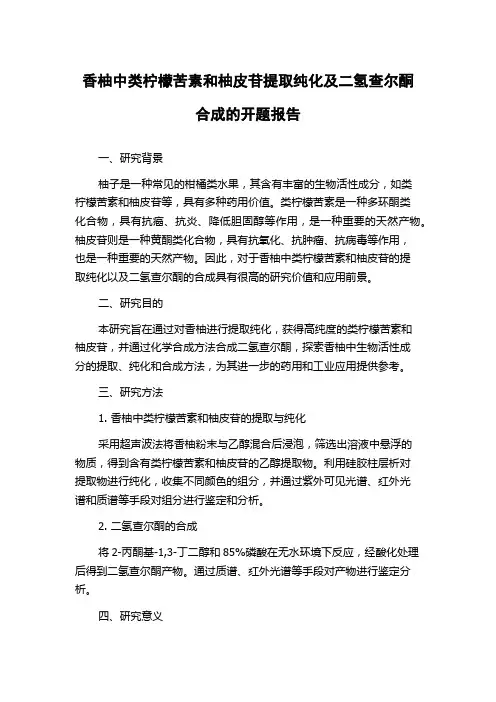 香柚中类柠檬苦素和柚皮苷提取纯化及二氢查尔酮合成的开题报告

一、研究背景

柚子是一种常见的柑橘类水果，其含有丰富的生物活性成分，如类柠檬苦素和柚皮苷等，具有多种药用价值。类柠檬苦素是一种多环酮类化合物，具有抗癌、抗炎、降低胆固醇等作用，是一种重要的天然产物。柚皮苷则是一种黄酮类化合物，具有抗氧化、抗肿瘤、抗病毒等作用，也是一种重要的天然产物。因此，对于香柚中类柠檬苦素和柚皮苷的提取纯化以及二氢查尔酮的合成具有很高的研究价值和应用前景。

二、研究目的

本研究旨在通过对香柚进行提取纯化，获得高纯度的类柠檬苦素和柚皮苷，并通过化学合成方法合成二氢查尔酮，探索香柚中生物活性成分的提取、纯化和合成方法，为其进一步的药用和工业应用提供参考。

三、研究方法

1. 香柚中类柠檬苦素和柚皮苷的提取与纯化

采用超声波法将香柚粉末与乙醇混合后浸泡，筛选出溶液中悬浮的物质，得到含有类柠檬苦素和柚皮苷的乙醇提取物。利用硅胶柱层析对提取物进行纯化，收集不同颜色的组分，并通过紫外可见光谱、红外光谱和质谱等手段对组分进行鉴定和分析。

2. 二氢查尔酮的合成

将 2-丙酮基-1,3-丁二醇和 85%磷酸在无水环境下反应，经酸化处理后得到二氢查尔酮产物。通过质谱、红外光谱等手段对产物进行鉴定分析。

四、研究意义